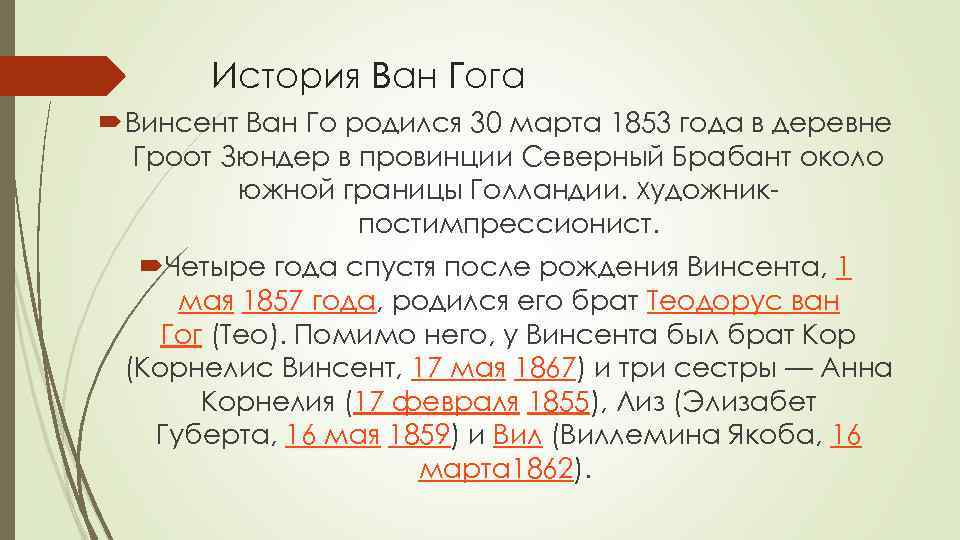 История Ван Гога

Винсент Ван Го родился 30 марта 1853 года в деревне Гроот Зюндер в провинции Северный Брабант около южной границы Голландии. Художник-постимпрессионист.

Четыре года спустя после рождения Винсента, 1 мая 1857 года, родился его брат Теодорус ван Гог (Тео). Помимо него, у Винсента был брат Кор (Корнелис Винсент, 17 мая 1867) и три сестры — Анна Корнелия (17 февраля 1855), Лиз (Элизабет Губерта, 16 мая 1859) и Вил (Виллемина Якоба, 16 марта1862).